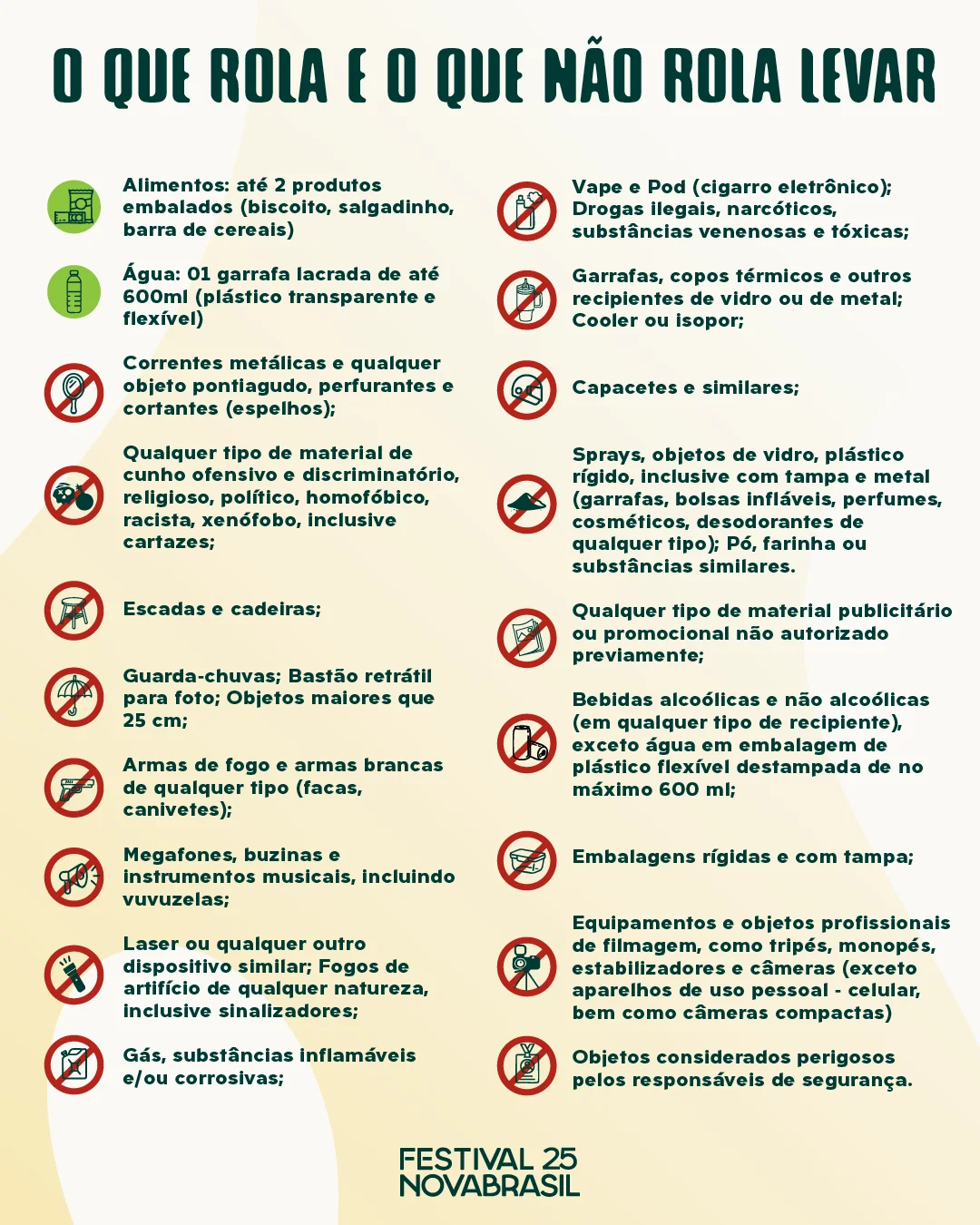 O QUE ROLA E O QUE NÃO ROLA LEVAR

Alimentos: até 2 produtos embalados (biscoito, salgadinho, barra de cereais)

Água: 01 garrafa lacrada de até 600ml (plástico transparente e flexível)

Correntes metálicas e qualquer objeto pontiagudo, perfurantes e cortantes (espelhos);

Qualquer tipo de material de cunho ofensivo e discriminatório, religioso, político, homofóbico, racista, xenófobo, inclusive cartazes;

Escadas e cadeiras;

Guarda-chuvas; Bastão retrátil para foto; Objetos maiores que 25 cm;

Armas de fogo e armas brancas de qualquer tipo (facas, canivetes);

Megafones, buzinas e instrumentos musicais, incluindo vuvuzelas;

Laser ou qualquer outro dispositivo similar; Fogos de artifício de qualquer natureza, inclusive sinalizadores;

Gás, substâncias inflamáveis e/ou corrosivas;

Vape e Pod (cigarro eletrônico); Drogas ilegais, narcóticos, substâncias venenosas e tóxicas;

Garrafas, copos térmicos e outros recipientes de vidro ou de metal; Cooler ou isopor;

Capacetes e similares;

Sprays, objetos de vidro, plástico rígido, inclusive com tampa e metal (garrafas, bolsas infláveis, perfumes, cosméticos, desodorantes de qualquer tipo); Pó, farinha ou substâncias similares.

Qualquer tipo de material publicitário ou promocional não autorizado previamente;

Bebidas alcoólicas e não alcoólicas (em qualquer tipo de recipiente), exceto água em embalagem de plástico flexível destampada de no máximo 600 ml;

Embalagens rígidas e com tampa;

Equipamentos e objetos profissionais de filmagem, como tripés, monopés, estabilizadores e câmeras (exceto aparelhos de uso pessoal - celular, bem como câmeras compactas)

Objetos considerados perigosos pelos responsáveis de segurança.

FESTIVAL 25
NOVABRASIL